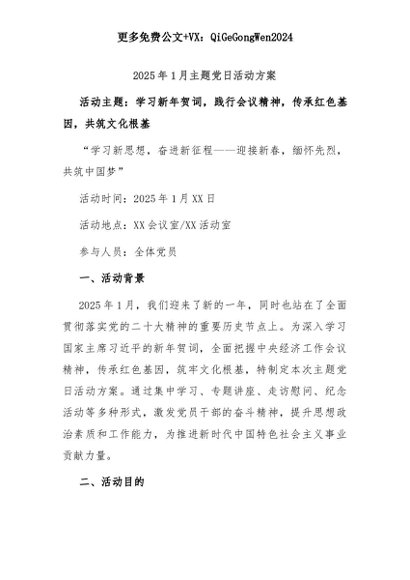 更多免费公文+VX：QiGeGongWen2024

2025年1月主题党日活动方案

活动主题：学习新年贺词，践行会议精神，传承红色基因，共筑文化根基

“学习新思想，奋进新征程——迎接新春，缅怀先烈，共筑中国梦”

活动时间：2025年1月XX日

活动地点：XX会议室/XX活动室

参与人员：全体党员

一、活动背景

2025年1月，我们迎来了新的一年，同时也站在了全面贯彻落实党的二十大精神的重要历史节点上。为深入学习国家主席习近平的新年贺词，全面把握中央经济工作会议精神，传承红色基因，筑牢文化根基，特制定本次主题党日活动方案。通过集中学习、专题讲座、走访慰问、纪念活动等多种形式，激发党员干部的奋斗精神，提升思想政治素质和工作能力，为推进新时代中国特色社会主义事业贡献力量。

二、活动目的